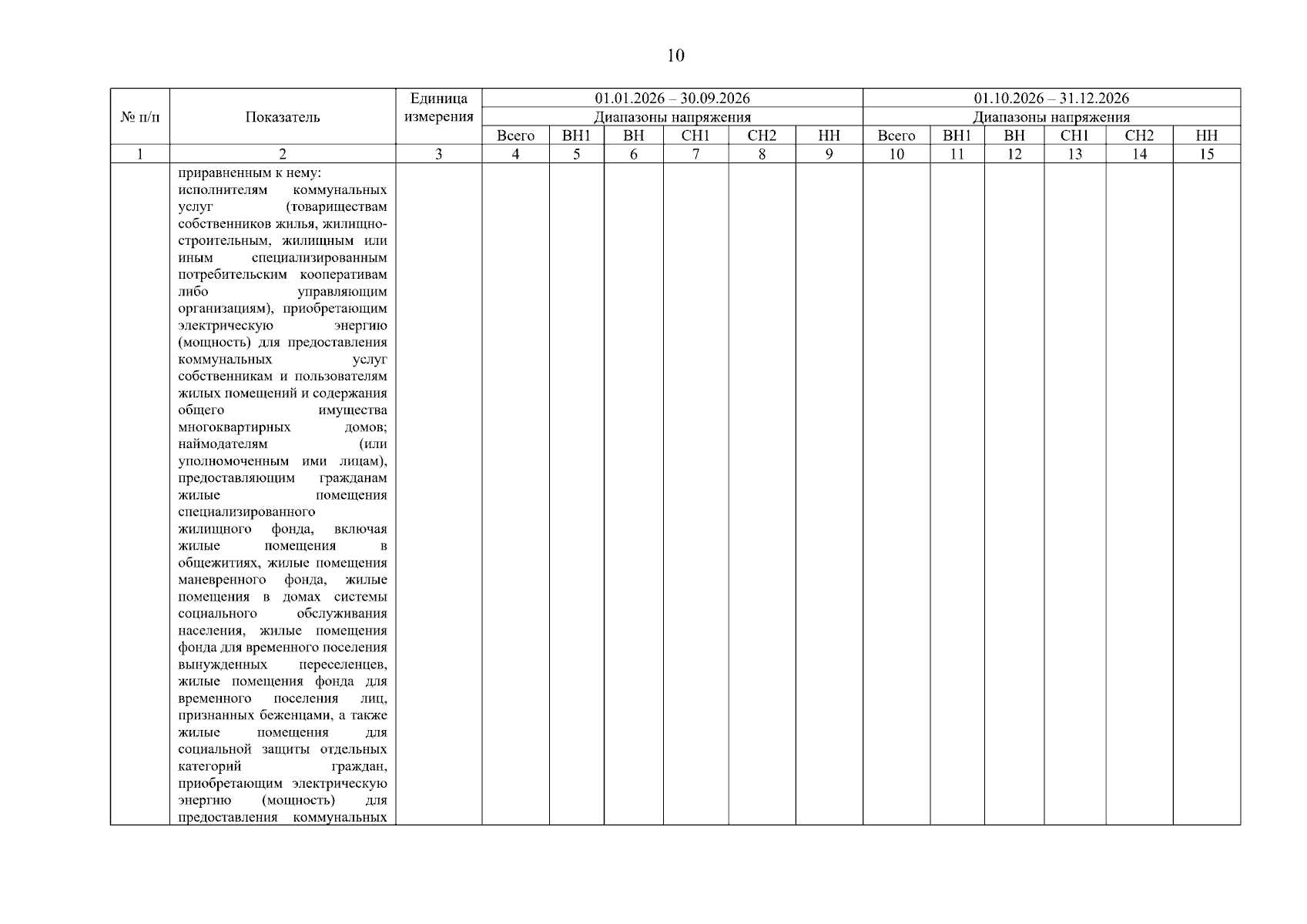 10

| № п/п | Показатель | Единица измерения | 01.01.2026 – 30.09.2026 | | | | | | 01.10.2026 – 31.12.2026 | | | | | |
|---|---|---|---|---|---|---|---|---|---|---|---|---|---|---|
| | | | Диапазоны напряжения | | | | | | Диапазоны напряжения | | | | | |
| | | | Всего | ВН1 | ВН | СН1 | СН2 | НН | Всего | ВН1 | ВН | СН1 | СН2 | НН |
| 1 | 2 | 3 | 4 | 5 | 6 | 7 | 8 | 9 | 10 | 11 | 12 | 13 | 14 | 15 |
| | приравненным к нему: исполнителям коммунальных услуг (товариществам собственников жилья, жилищно-строительным, жилищным или иным специализированным потребительским кооперативам либо управляющим организациям), приобретающим электрическую энергию (мощность) для предоставления коммунальных услуг собственникам и пользователям жилых помещений и содержания общего имущества многоквартирных домов; наймодателям (или уполномоченным ими лицам), предоставляющим гражданам жилые помещения специализированного жилищного фонда, включая жилые помещения в общежитиях, жилые помещения маневренного фонда, жилые помещения в домах системы социального обслуживания населения, жилые помещения фонда для временного поселения вынужденных переселенцев, жилые помещения фонда для временного поселения лиц, признанных беженцами, а также жилые помещения для социальной защиты отдельных категорий граждан, приобретающим электрическую энергию (мощность) для предоставления коммунальных | | | | | | | | | | | | | |